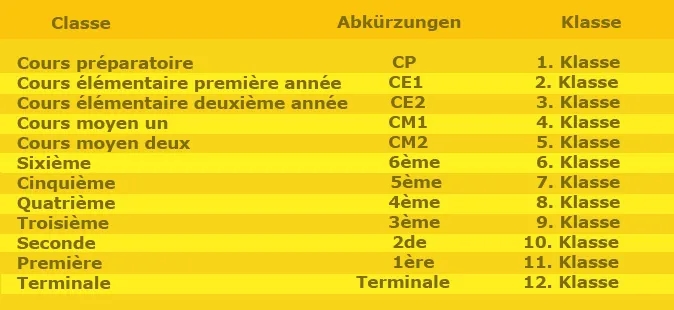 | Classe | Abkürzungen | Klasse |
|---|---|---|
| Cours préparatoire | CP | 1. Klasse |
| Cours élémentaire première année | CE1 | 2. Klasse |
| Cours élémentaire deuxième année | CE2 | 3. Klasse |
| Cours moyen un | CM1 | 4. Klasse |
| Cours moyen deux | CM2 | 5. Klasse |
| Sixième | 6ème | 6. Klasse |
| Cinquième | 5ème | 7. Klasse |
| Quatrième | 4ème | 8. Klasse |
| Troisième | 3ème | 9. Klasse |
| Seconde | 2de | 10. Klasse |
| Première | 1ère | 11. Klasse |
| Terminale | Terminale | 12. Klasse |